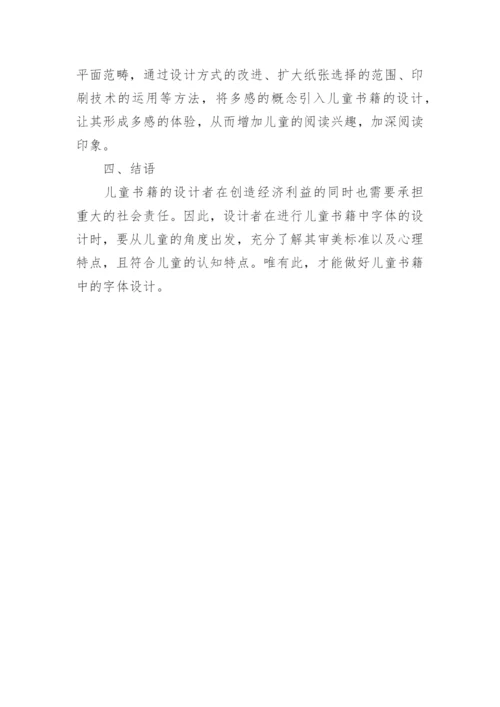 平面范畴，通过设计方式的改进、扩大纸张选择的范围、印刷技术的运用等方法，将多感的概念引入儿童书籍的设计，让其形成多感的体验，从而增加儿童的阅读兴趣，加深阅读印象。

四、结语

儿童书籍的设计者在创造经济利益的同时也需要承担重大的社会责任。因此，设计者在进行儿童书籍中字体的设计时，要从儿童的角度出发，充分了解其审美标准以及心理特点，且符合儿童的认知特点。唯有此，才能做好儿童书籍中的字体设计。